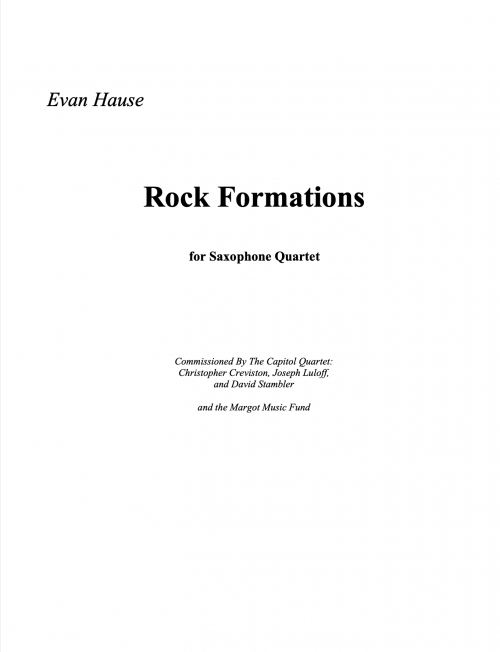 Evan Hause

Rock Formations

for Saxophone Quartet

Commissioned By The Capitol Quartet: Christopher Creviston, Joseph Luloff, and David Stambler

and the Margot Music Fund